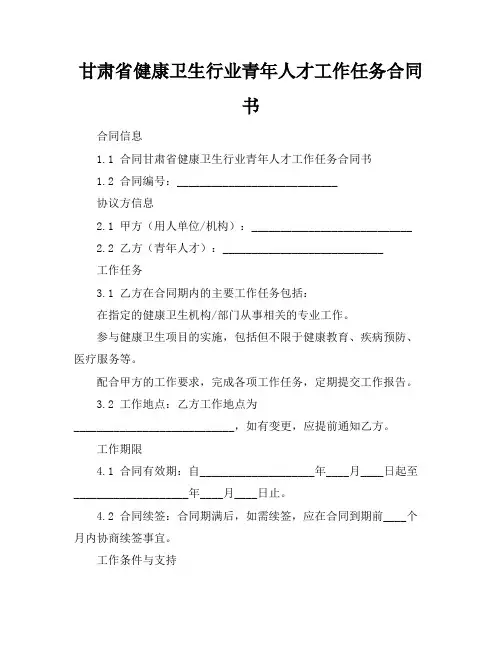 甘肃省健康卫生行业青年人才工作任务合同书

合同信息

1.1 合同甘肃省健康卫生行业青年人才工作任务合同书

1.2 合同编号：____________________________

协议方信息

2.1 甲方（用人单位/机构）：____________________________

2.2 乙方（青年人才）：____________________________

工作任务

3.1 乙方在合同期内的主要工作任务包括：

在指定的健康卫生机构/部门从事相关的专业工作。

参与健康卫生项目的实施，包括但不限于健康教育、疾病预防、医疗服务等。

配合甲方的工作要求，完成各项工作任务，定期提交工作报告。

3.2 工作地点：乙方工作地点为____________________________，如有变更，应提前通知乙方。

工作期限

4.1 合同有效期：自____________________年____月____日起至____________________年____月____日止。

4.2 合同续签：合同期满后，如需续签，应在合同到期前____个月内协商续签事宜。

工作条件与支持